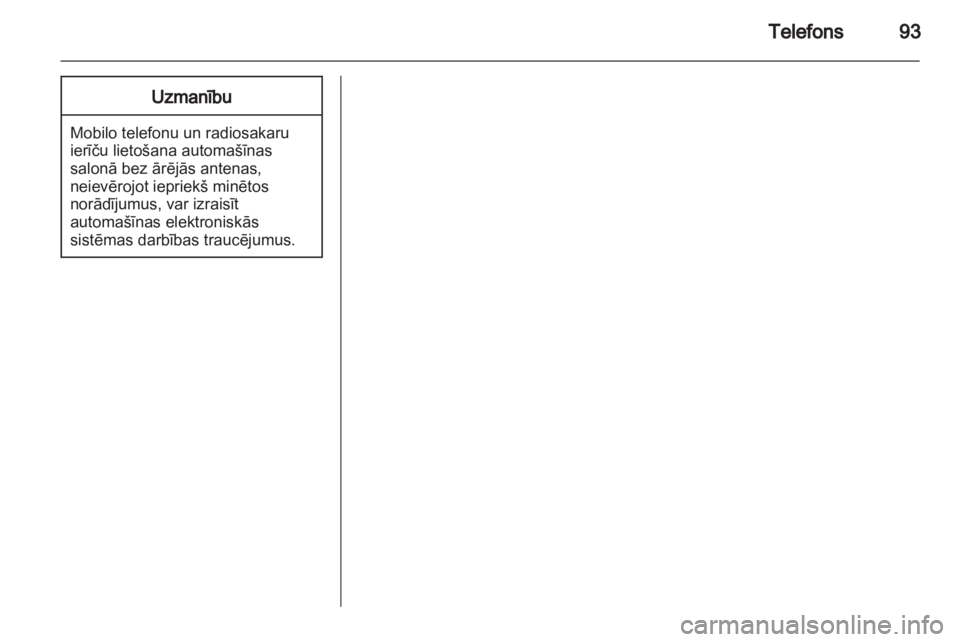 Telefons 93

Uzmanību

Mobilo telefonu un radiosakaru ierīču lietošana automašīnas salonā bez ārējās antenas, neievērojot iepriekš minētos norādījumus, var izraisīt automašīnas elektroniskās sistēmas darbības traucējumus.

carmanualsonline.info